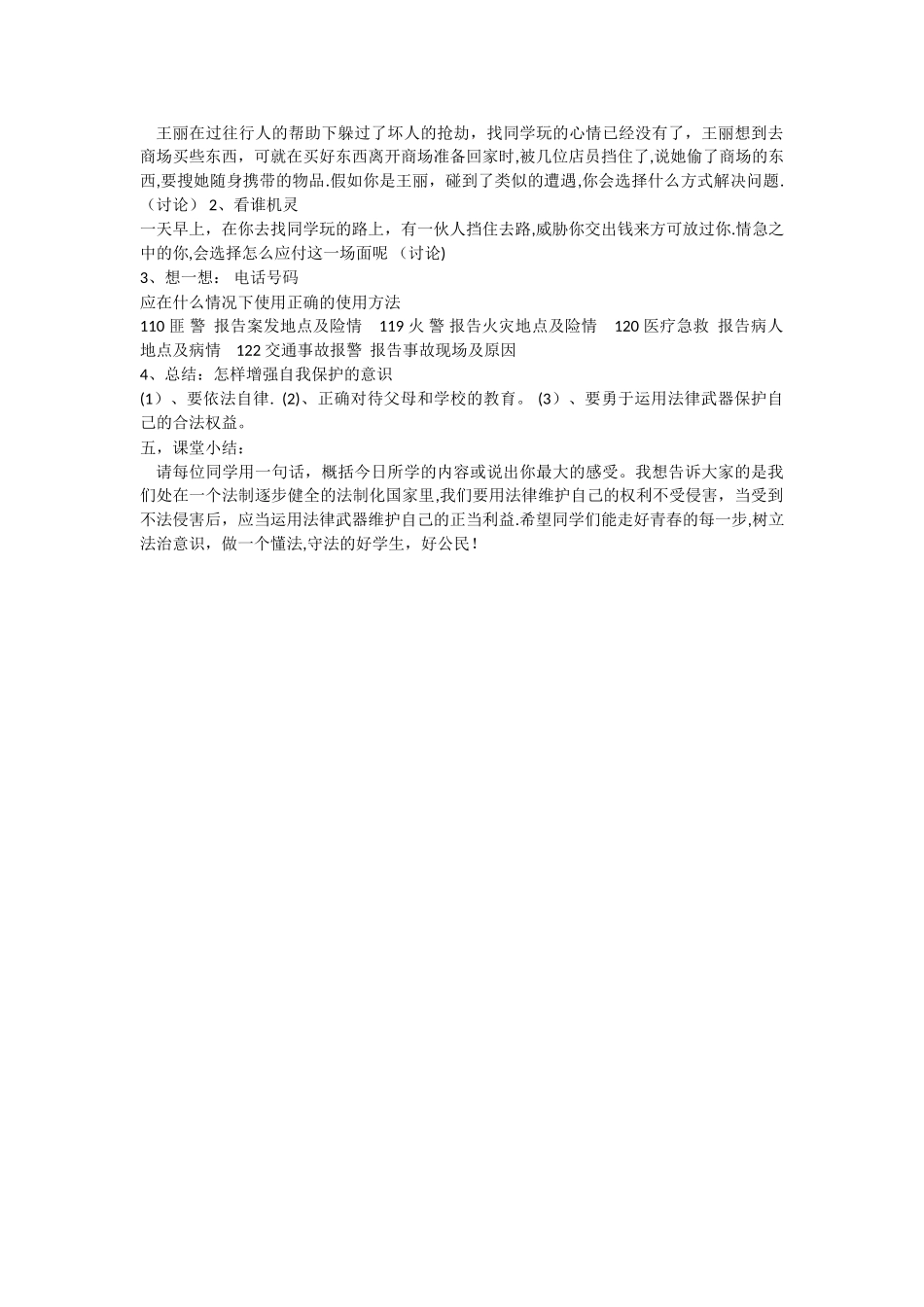 王丽在过往行人的帮助下躲过了坏人的抢劫，找同学玩的心情已经没有了，王丽想到去商场买些东西，可就在买好东西离开商场准备回家时,被几位店员挡住了,说她偷了商场的东西,要搜她随身携带的物品.假如你是王丽，碰到了类似的遭遇,你会选择什么方式解决问题.（讨论） 2、看谁机灵
一天早上，在你去找同学玩的路上，有一伙人挡住去路,威胁你交出钱来方可放过你.情急之中的你,会选择怎么应付这一场面呢 (讨论)
3、想一想： 电话号码
应在什么情况下使用正确的使用方法
110 匪 警 报告案发地点及险情 119 火 警 报告火灾地点及险情 120 医疗急救 报告病人地点及病情 122 交通事故报警 报告事故现场及原因
4、总结：怎样增强自我保护的意识
(1）、要依法自律. (2)、正确对待父母和学校的教育。 (3）、要勇于运用法律武器保护自己的合法权益。
五，课堂小结：
请每位同学用一句话，概括今日所学的内容或说出你最大的感受。我想告诉大家的是我们处在一个法制逐步健全的法制化国家里,我们要用法律维护自己的权利不受侵害，当受到不法侵害后，应当运用法律武器维护自己的正当利益.希望同学们能走好青春的每一步,树立法治意识，做一个懂法,守法的好学生，好公民!